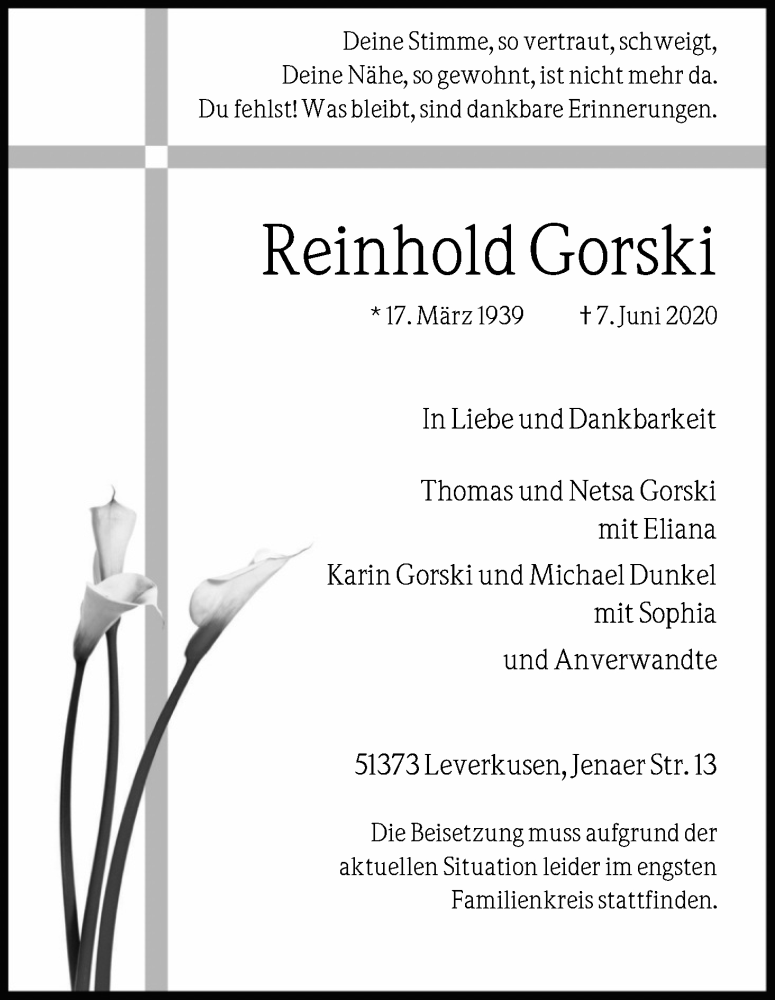 Deine Stimme, so vertraut, schweigt,
Deine Nähe, so gewohnt, ist nicht mehr da.
Du fehlst! Was bleibt, sind dankbare Erinnerungen.

Reinhold Gorski

* 17. März 1939 † 7. Juni 2020

In Liebe und Dankbarkeit

Thomas und Netsa Gorski
mit Eliana

Karin Gorski und Michael Dunkel
mit Sophia

und Anverwandte

51373 Leverkusen, Jenaer Str. 13

Die Beisetzung muss aufgrund der aktuellen Situation leider im engsten Familienkreis stattfinden.